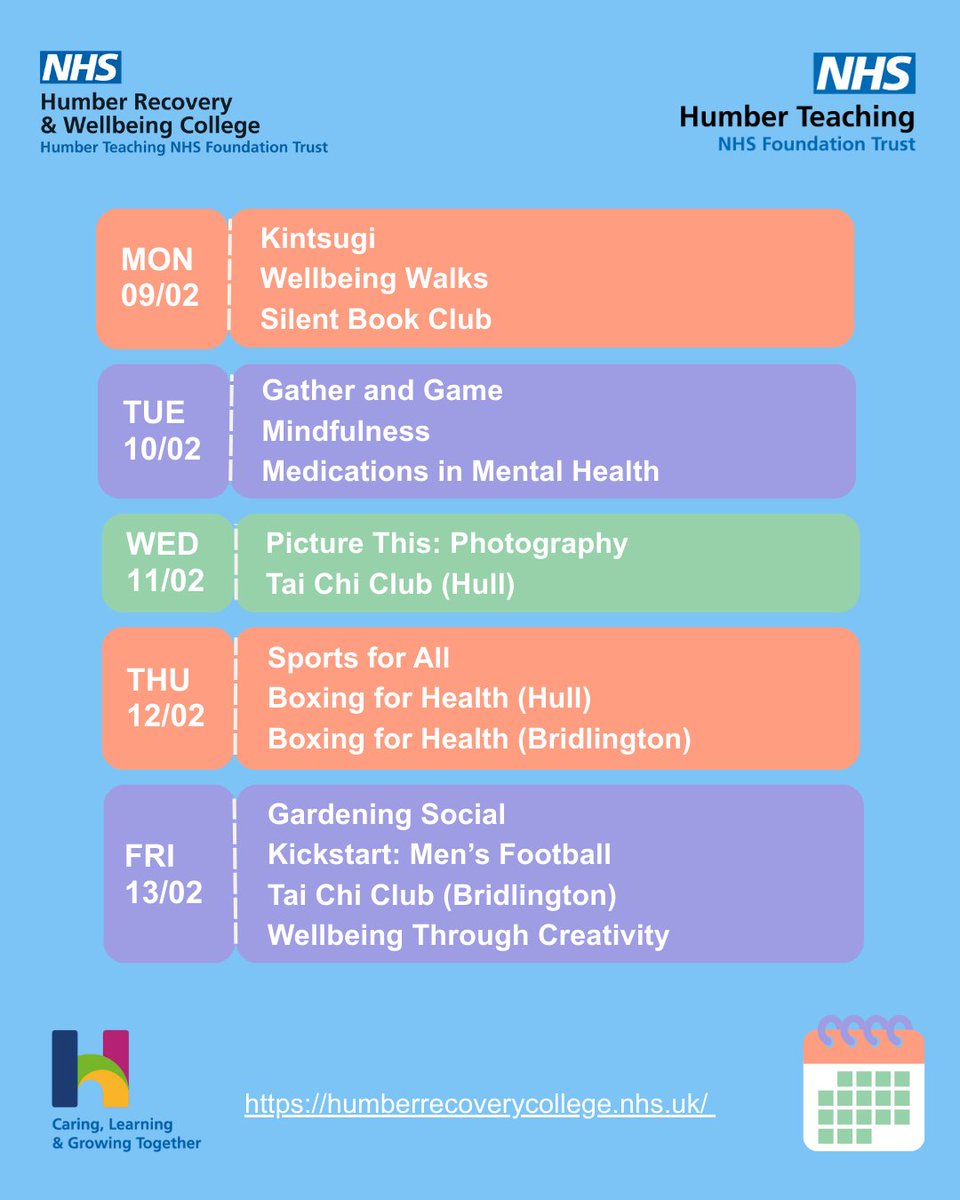 NHS
Humber Recovery & Wellbeing College
Humber Teaching NHS Foundation Trust

NHS
Humber Teaching
NHS Foundation Trust

MON 09/02
Kintsugi
Wellbeing Walks
Silent Book Club

TUE 10/02
Gather and Game
Mindfulness
Medications in Mental Health

WED 11/02
Picture This: Photography
Tai Chi Club (Hull)

THU 12/02
Sports for All
Boxing for Health (Hull)
Boxing for Health (Bridlington)

FRI 13/02
Gardening Social
Kickstart: Men's Football
Tai Chi Club (Bridlington)
Wellbeing Through Creativity

Caring, Learning & Growing Together

https://humberrecoverycollege.nhs.uk/